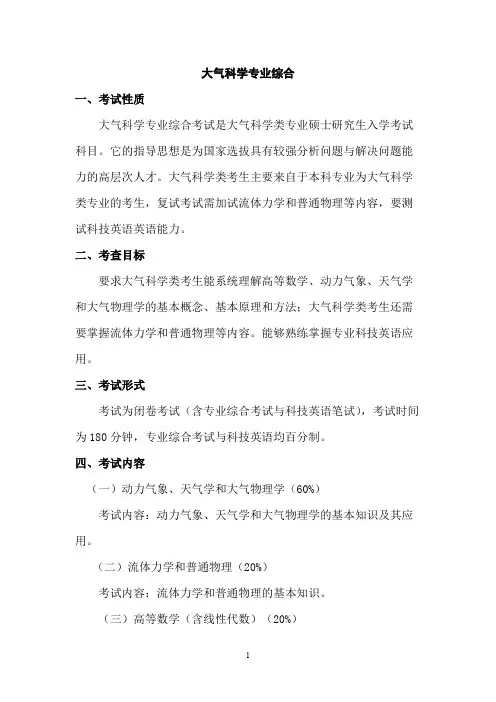 大气科学专业综合

一、考试性质

大气科学专业综合考试是大气科学类专业硕士研究生入学考试科目。它的指导思想是为国家选拔具有较强分析问题与解决问题能力的高层次人才。大气科学类考生主要来自于本科专业为大气科学类专业的考生，复试考试需加试流体力学和普通物理等内容，要测试科技英语英语能力。

二、考查目标

要求大气科学类考生能系统理解高等数学、动力气象、天气学和大气物理学的基本概念、基本原理和方法；大气科学类考生还需要掌握流体力学和普通物理等内容。能够熟练掌握专业科技英语应用。

三、考试形式

考试为闭卷考试（含专业综合考试与科技英语笔试），考试时间为 180 分钟，专业综合考试与科技英语均百分制。

四、考试内容

（一）动力气象、天气学和大气物理学（60%）

考试内容：动力气象、天气学和大气物理学的基本知识及其应用。

（二）流体力学和普通物理（20%）

考试内容：流体力学和普通物理的基本知识。

（三）高等数学（含线性代数）（20%）

1